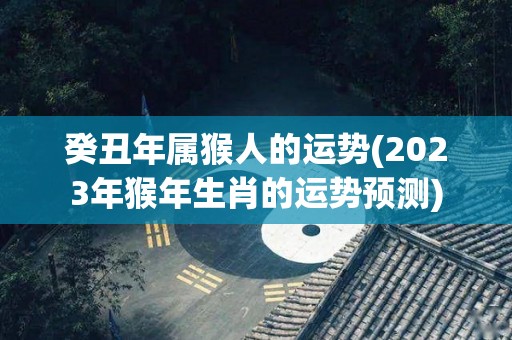 癸丑年属猴人的运势(2023年猴年生肖的运势预测)